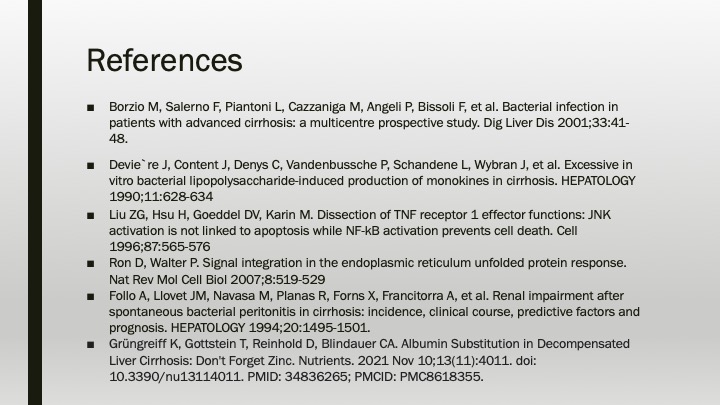 References

■ Borzio M, Salerno F, Piantoni L, Cazzaniga M, Angeli P, Bissoli F, et al. Bacterial infection in patients with advanced cirrhosis: a multicentre prospective study. Dig Liver Dis 2001;33:41-48.

■ Devie`re J, Content J, Denys C, Vandenbussche P, Schandene L, Wybran J, et al. Excessive in vitro bacterial lipopolysaccharide-induced production of monokines in cirrhosis. HEPATOLOGY 1990;11:628-634

■ Liu ZG, Hsu H, Goeddel DV, Karin M. Dissection of TNF receptor 1 effector functions: JNK activation is not linked to apoptosis while NF-kB activation prevents cell death. Cell 1996;87:565-576

■ Ron D, Walter P. Signal integration in the endoplasmic reticulum unfolded protein response. Nat Rev Mol Cell Biol 2007;8:519-529

■ Follo A, Llovet JM, Navasa M, Planas R, Forns X, Francitorra A, et al. Renal impairment after spontaneous bacterial peritonitis in cirrhosis: incidence, clinical course, predictive factors and prognosis. HEPATOLOGY 1994;20:1495-1501.

■ Grüngreiff K, Gottstein T, Reinhold D, Blindauer CA. Albumin Substitution in Decompensated Liver Cirrhosis: Don't Forget Zinc. Nutrients. 2021 Nov 10;13(11):4011. doi: 10.3390/nu13114011. PMID: 34836265; PMCID: PMC8618355.